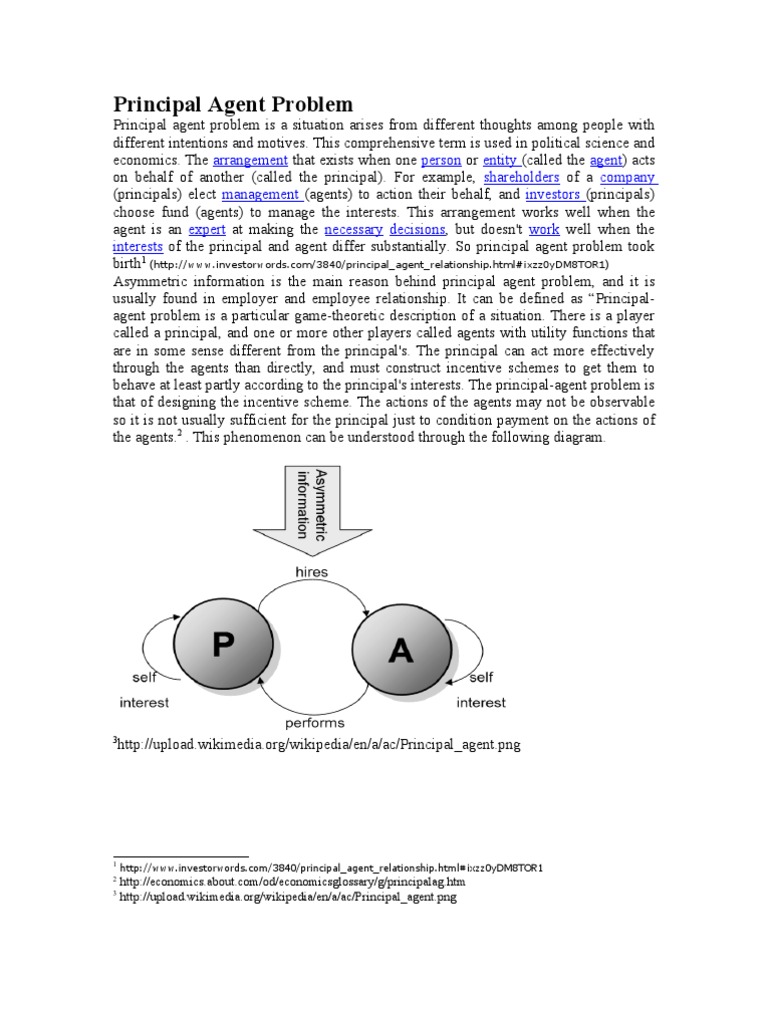 Principal Agent Problem

Principal agent problem is a situation arises from different thoughts among people with different intentions and motives. This comprehensive term is used in political science and economics. The arrangement that exists when one person or entity (called the agent) acts on behalf of another (called the principal). For example, shareholders of a company (principals) elect management (agents) to action their behalf, and investors (principals) choose fund (agents) to manage the interests. This arrangement works well when the agent is an expert at making the necessary decisions, but doesn't work well when the interests of the principal and agent differ substantially. So principal agent problem took birth$^1$ (http://www.investorwords.com/3840/principal_agent_relationship.html#ixzz0yDM8TOR1)

Asymmetric information is the main reason behind principal agent problem, and it is usually found in employer and employee relationship. It can be defined as "Principal-agent problem is a particular game-theoretic description of a situation. There is a player called a principal, and one or more other players called agents with utility functions that are in some sense different from the principal's. The principal can act more effectively through the agents than directly, and must construct incentive schemes to get them to behave at least partly according to the principal's interests. The principal-agent problem is that of designing the incentive scheme. The actions of the agents may not be observable so it is not usually sufficient for the principal just to condition payment on the actions of the agents.$^2$ . This phenomenon can be understood through the following diagram.

Asymmetric information

hires

P

A

self interest

self interest

performs

$^3$http://upload.wikimedia.org/wikipedia/en/a/ac/Principal_agent.png

$^1$ http://www.investorwords.com/3840/principal_agent_relationship.html#ixzz0yDM8TOR1
$^2$ http://economics.about.com/od/economicsglossary/g/principalag.htm
$^3$ http://upload.wikimedia.org/wikipedia/en/a/ac/Principal_agent.png